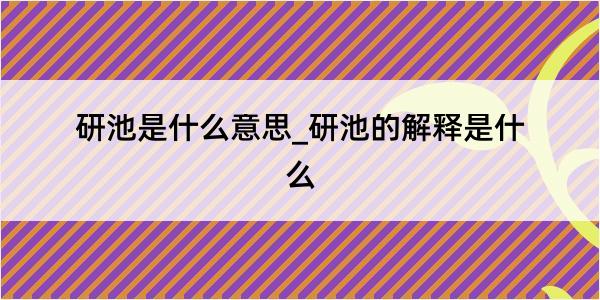 研池是什么意思_研池的解释是什么